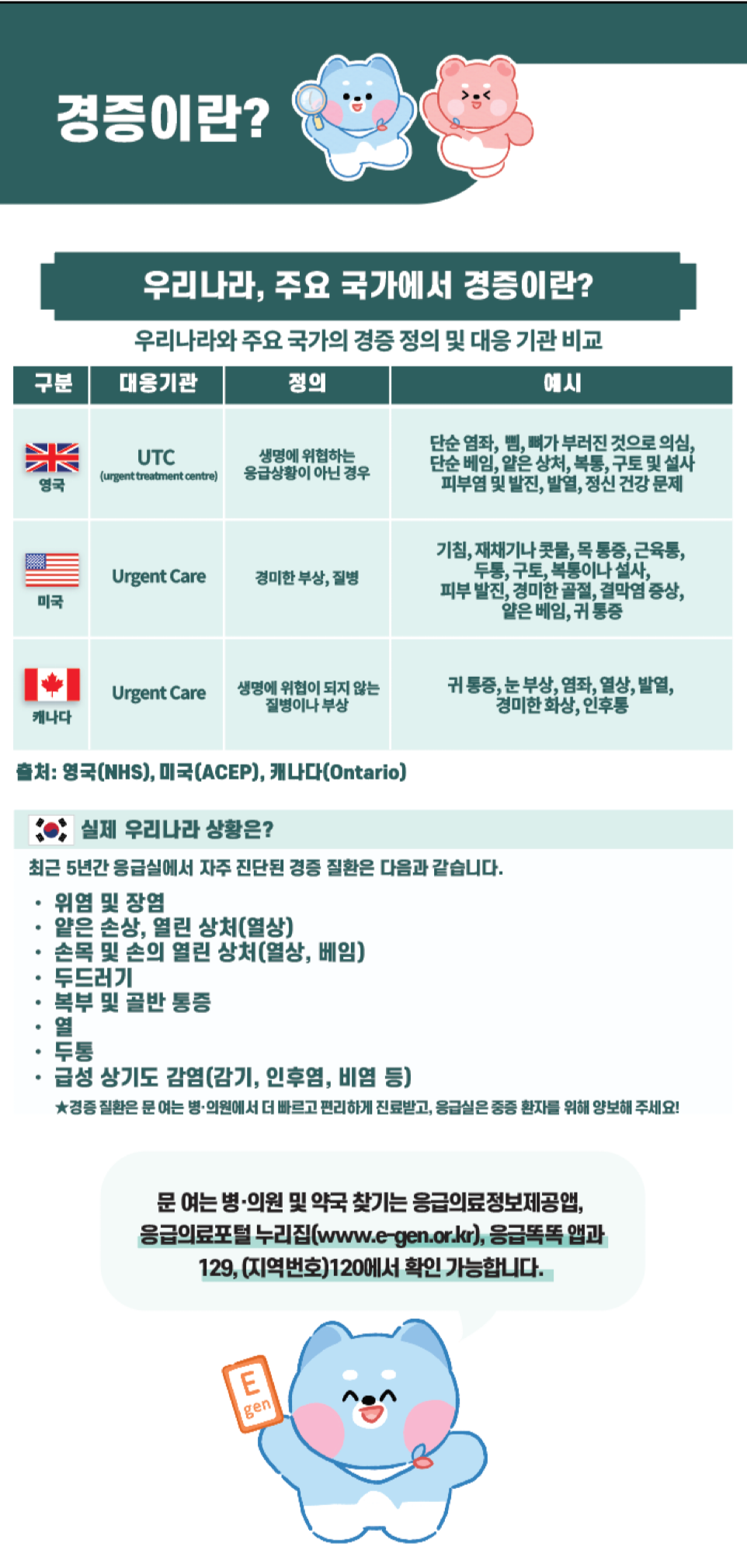 경증이란?

우리나라, 주요 국가에서 경증이란?

우리나라와 주요 국가의 경증 정의 및 대응 기관 비교

| 구분 | 대응기관 | 정의 | 예시 |
|---|---|---|---|
| 영국 | UTC (urgent treatment centre) | 생명에 위협하는 응급상황이 아닌 경우 | 단순 염좌, 삠, 뼈가 부러진 것으로 의심, 단순 베임, 얕은 상처, 복통, 구토 및 설사 피부염 및 발진, 발열, 정신 건강 문제 |
| 미국 | Urgent Care | 경미한 부상, 질병 | 기침, 재채기나 콧물, 목 통증, 근육통, 두통, 구토, 복통이나 설사, 피부 발진, 경미한 골절, 결막염 증상, 얕은 베임, 귀 통증 |
| 캐나다 | Urgent Care | 생명에 위협이 되지 않는 질병이나 부상 | 귀 통증, 눈 부상, 염좌, 열상, 발열, 경미한 화상, 인후통 |

출처: 영국(NHS), 미국(ACEP), 캐나다(Ontario)

실제 우리나라 상황은?

최근 5년간 응급실에서 자주 진단된 경증 질환은 다음과 같습니다.

· 위염 및 장염
· 얕은 손상, 열린 상처(열상)
· 손목 및 손의 열린 상처(열상, 베임)
· 두드러기
· 복부 및 골반 통증
· 열
· 두통
· 급성 상기도 감염(감기, 인후염, 비염 등)

★경증 질환은 문 여는 병·의원에서 더 빠르고 편리하게 진료받고, 응급실은 중증 환자를 위해 양보해 주세요!

문 여는 병·의원 및 약국 찾기는 응급의료정보제공앱, 응급의료포털 누리집(www.e-gen.or.kr), 응급똑똑 앱과 129, (지역번호)120에서 확인 가능합니다.

E gen